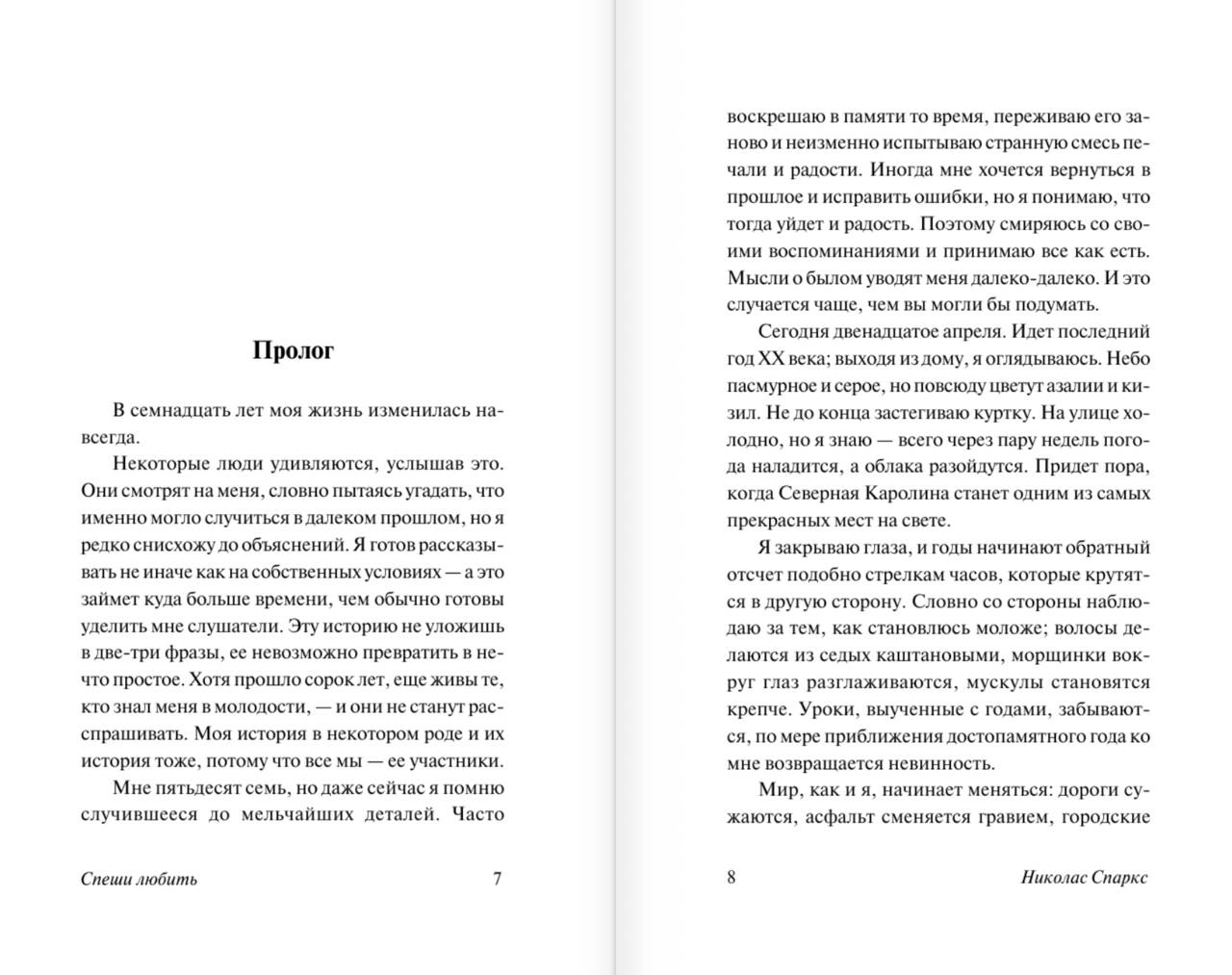 Пролог

В семнадцать лет моя жизнь изменилась навсегда.

Некоторые люди удивляются, услышав это. Они смотрят на меня, словно пытаясь угадать, что именно могло случиться в далеком прошлом, но я редко снисхожу до объяснений. Я готов рассказывать не иначе как на собственных условиях — а это займет куда больше времени, чем обычно готовы уделить мне слушатели. Эту историю не уложишь в две-три фразы, ее невозможно превратить в нечто простое. Хотя прошло сорок лет, еще живы те, кто знал меня в молодости, — и они не станут расспрашивать. Моя история в некотором роде и их история тоже, потому что все мы — ее участники.

Мне пятьдесят семь, но даже сейчас я помню случившееся до мельчайших деталей. Часто

Спеши любить 7

воскрешаю в памяти то время, переживаю его заново и неизменно испытываю странную смесь печали и радости. Иногда мне хочется вернуться в прошлое и исправить ошибки, но я понимаю, что тогда уйдет и радость. Поэтому смиряюсь со своими воспоминаниями и принимаю все как есть. Мысли о былом уводят меня далеко-далеко. И это случается чаще, чем вы могли бы подумать.

Сегодня двенадцатое апреля. Идет последний год XX века; выходя из дому, я оглядываюсь. Небо пасмурное и серое, но повсюду цветут азалии и кизил. Не до конца застегиваю куртку. На улице холодно, но я знаю — всего через пару недель погода наладится, а облака разойдутся. Придет пора, когда Северная Каролина станет одним из самых прекрасных мест на свете.

Я закрываю глаза, и годы начинают обратный отсчет подобно стрелкам часов, которые крутятся в другую сторону. Словно со стороны наблюдаю за тем, как становлюсь моложе; волосы делаются из седых каштановыми, морщинки вокруг глаз разглаживаются, мускулы становятся крепче. Уроки, выученные с годами, забываются, по мере приближения достопамятного года ко мне возвращается невинность.

Мир, как и я, начинает меняться: дороги сужаются, асфальт сменяется гравием, городские

8 Николас Спаркс